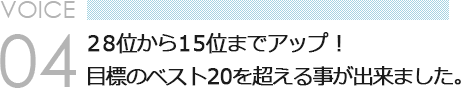 VOICE

04

28位から15位までアップ！
目標のベスト20を超える事が出来ました。